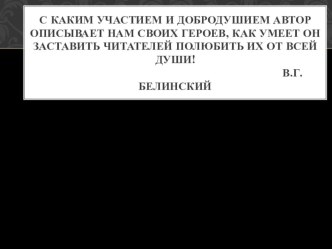 С КАКИМ УЧАСТИЕМ И ДОБРОДУШИЕМ АВТОР ОПИСЫВАЕТ НАМ СВОИХ ГЕРОЕВ, КАК УМЕЕТ ОН ЗАСТАВИТЬ ЧИТАТЕЛЕЙ ПОЛЮБИТЬ ИХ ОТ ВСЕЙ ДУШИ!

В.Г. БЕЛИНСКИЙ